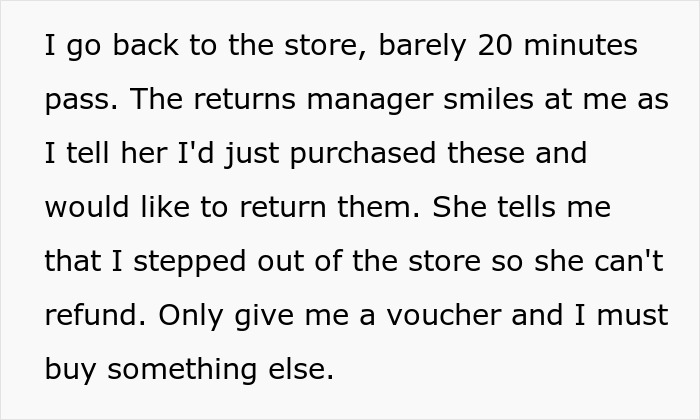 I go back to the store, barely 20 minutes pass. The returns manager smiles at me as I tell her I'd just purchased these and would like to return them. She tells me that I stepped out of the store so she can't refund. Only give me a voucher and I must buy something else.